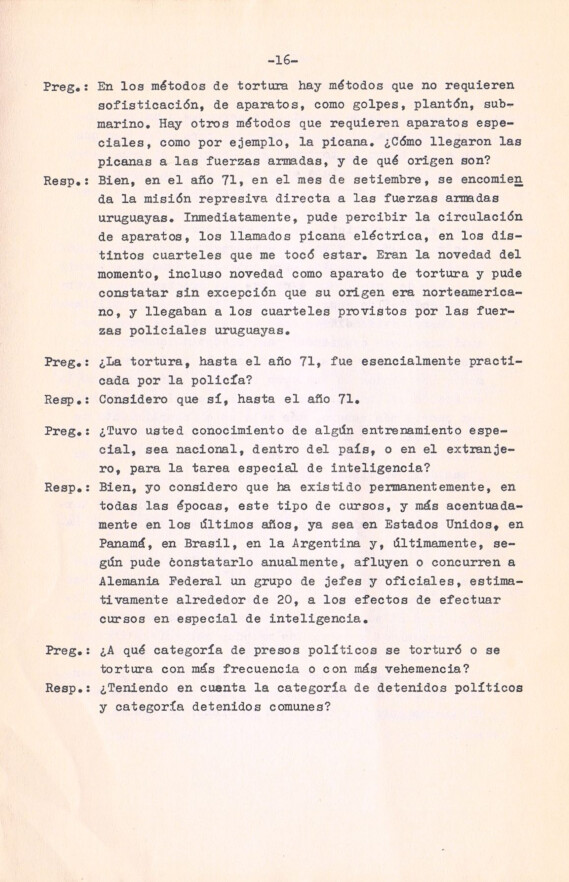 -16-

Preg.: En los métodos de tortura hay métodos que no requieren sofisticación, de aparatos, como golpes, plantón, submarino. Hay otros métodos que requieren aparatos especiales, como por ejemplo, la picana. ¿Cómo llegaron las picanas a las fuerzas armadas, y de qué origen son?

Resp.: Bien, en el año 71, en el mes de setiembre, se encomienda la misión represiva directa a las fuerzas armadas uruguayas. Inmediatamente, pude percibir la circulación de aparatos, los llamados picana eléctrica, en los distintos cuarteles que me tocó estar. Eran la novedad del momento, incluso novedad como aparato de tortura y pude constatar sin excepción que su origen era norteamericano, y llegaban a los cuarteles provistos por las fuerzas policiales uruguayas.

Preg.: ¿La tortura, hasta el año 71, fue esencialmente practicada por la policía?

Resp.: Considero que sí, hasta el año 71.

Preg.: ¿Tuvo usted conocimiento de algún entrenamiento especial, sea nacional, dentro del país, o en el extranjero, para la tarea especial de inteligencia?

Resp.: Bien, yo considero que ha existido permanentemente, en todas las épocas, este tipo de cursos, y más acentuadamente en los últimos años, ya sea en Estados Unidos, en Panamá, en Brasil, en la Argentina y, últimamente, según pude constatarlo anualmente, afluyen o concurren a Alemania Federal un grupo de jefes y oficiales, estimativamente alrededor de 20, a los efectos de efectuar cursos en especial de inteligencia.

Preg.: ¿A qué categoría de presos políticos se torturó o se tortura con más frecuencia o con más vehemencia?

Resp.: ¿Teniendo en cuenta la categoría de detenidos políticos y categoría detenidos comunes?